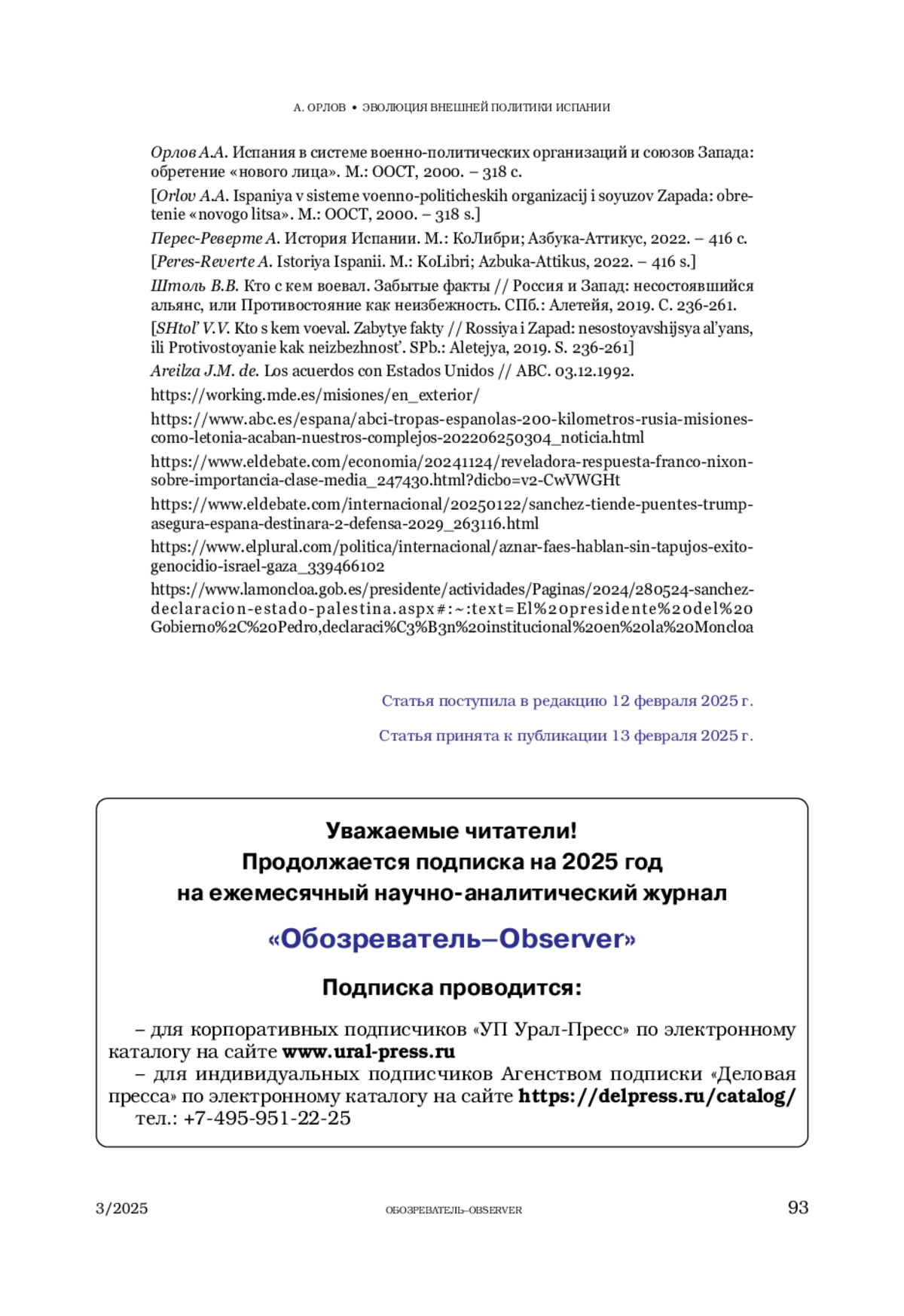 А. ОРЛОВ • ЭВОЛЮЦИЯ ВНЕШНЕЙ ПОЛИТИКИ ИСПАНИИ

Орлов А.А. Испания в системе военно-политических организаций и союзов Запада: обретение «нового лица». М.: ООСТ, 2000. – 318 с.

[Orlov A.A. Ispaniya v sisteme voenno-politicheskih organizacij i soyuzov Zapada: obretenie «novogo litsa». M.: OOCT, 2000. – 318 s.]

Перес-Реверте А. История Испании. М.: КоЛибри; Азбука-Аттикус, 2022. – 416 с.

[Peres-Reverte A. Istoriya Ispanii. M.: KoLibri; Azbuka-Attikus, 2022. – 416 s.]

Штоль В.В. Кто с кем воевал. Забытые факты // Россия и Запад: несостоявшийся альянс, или Противостояние как неизбежность. СПб.: Алетейя, 2019. С. 236-261.

[SHtol' V.V. Kto s kem voeval. Zabytye fakty // Rossiya i Zapad: nesostoyavshijsya al'yans, ili Protivostoyanie kak neizbezhnost'. SPb.: Aletejya, 2019. S. 236-261]

Areilza J.M. de. Los acuerdos con Estados Unidos // ABC. 03.12.1992.

https://working.mde.es/misiones/en_exterior/

https://www.abc.es/espana/abci-tropas-espanolas-200-kilometros-rusia-misiones-como-letonia-acaban-nuestros-complejos-202206250304_noticia.html

https://www.eldebate.com/economia/20241124/reveladora-respuesta-franco-nixon-sobre-importancia-clase-media_247430.html?dicbo=v2-CwVWGHt

https://www.eldebate.com/internacional/20250122/sanchez-tiende-puentes-trump-asegura-espana-destinara-2-defensa-2029_263116.html

https://www.elplural.com/politica/internacional/aznar-faes-hablan-sin-tapujos-exito-genocidio-israel-gaza_339466102

https://www.lamoncloa.gob.es/presidente/actividades/Paginas/2024/280524-sanchez-declaracion-estado-palestina.aspx#:~:text=El%20presidente%20del%20Gobierno%2C%20Pedro,declaraci%C3%B3n%20institucional%20en%20la%20Moncloa

Статья поступила в редакцию 12 февраля 2025 г.

Статья принята к публикации 13 февраля 2025 г.

Уважаемые читатели!
Продолжается подписка на 2025 год
на ежемесячный научно-аналитический журнал

«Обозреватель–Observer»

Подписка проводится:

– для корпоративных подписчиков «УП Урал-Пресс» по электронному каталогу на сайте www.ural-press.ru

– для индивидуальных подписчиков Агенством подписки «Деловая пресса» по электронному каталогу на сайте https://delpress.ru/catalog/

тел.: +7-495-951-22-25

3/2025 ОБОЗРЕВАТЕЛЬ–OBSERVER 93